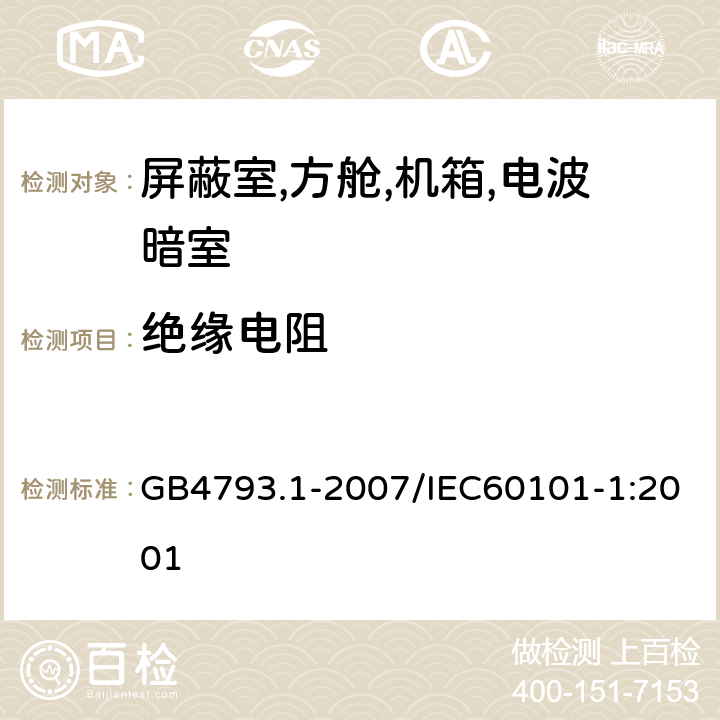 MA CNAS ilac-MRA

检测对象： 屏蔽室,方舱,机箱,电波暗室

检测项目： 绝缘电阻

检测标准： GB4793.1-2007/IEC60101-1:2001

百检
Baijiantest.com

做检测 上百检
400-151-7153